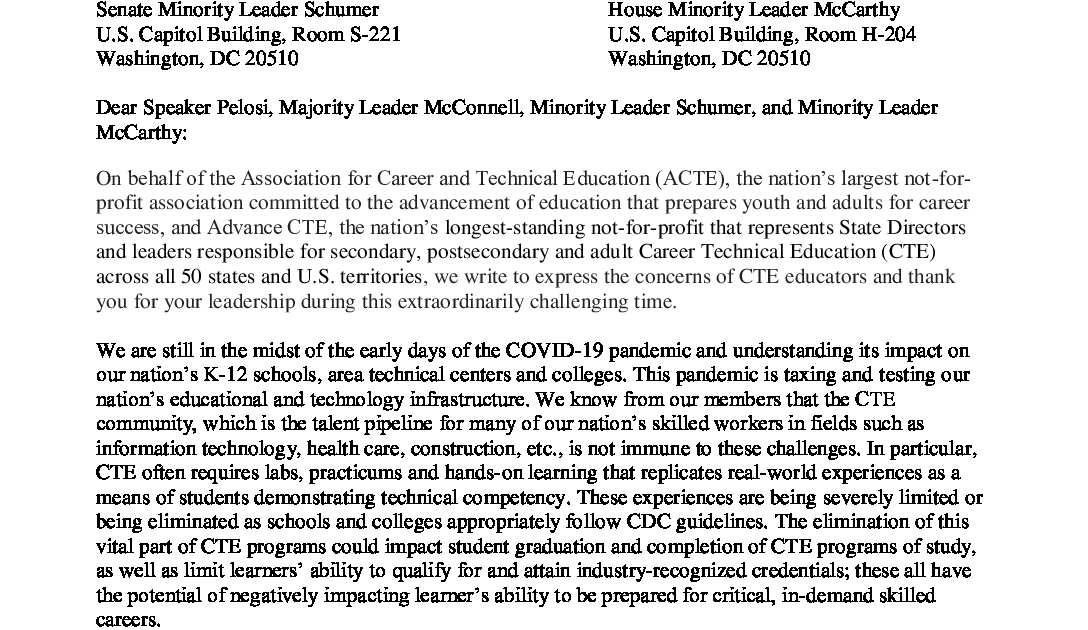 Senate Minority Leader Schumer
U.S. Capitol Building, Room S-221
Washington, DC 20510

House Minority Leader McCarthy
U.S. Capitol Building, Room H-204
Washington, DC 20510

Dear Speaker Pelosi, Majority Leader McConnell, Minority Leader Schumer, and Minority Leader McCarthy:

On behalf of the Association for Career and Technical Education (ACTE), the nation's largest not-for-profit association committed to the advancement of education that prepares youth and adults for career success, and Advance CTE, the nation's longest-standing not-for-profit that represents State Directors and leaders responsible for secondary, postsecondary and adult Career Technical Education (CTE) across all 50 states and U.S. territories, we write to express the concerns of CTE educators and thank you for your leadership during this extraordinarily challenging time.

We are still in the midst of the early days of the COVID-19 pandemic and understanding its impact on our nation's K-12 schools, area technical centers and colleges. This pandemic is taxing and testing our nation's educational and technology infrastructure. We know from our members that the CTE community, which is the talent pipeline for many of our nation's skilled workers in fields such as information technology, health care, construction, etc., is not immune to these challenges. In particular, CTE often requires labs, practicums and hands-on learning that replicates real-world experiences as a means of students demonstrating technical competency. These experiences are being severely limited or being eliminated as schools and colleges appropriately follow CDC guidelines. The elimination of this vital part of CTE programs could impact student graduation and completion of CTE programs of study, as well as limit learners' ability to qualify for and attain industry-recognized credentials; these all have the potential of negatively impacting learner's ability to be prepared for critical, in-demand skilled careers.